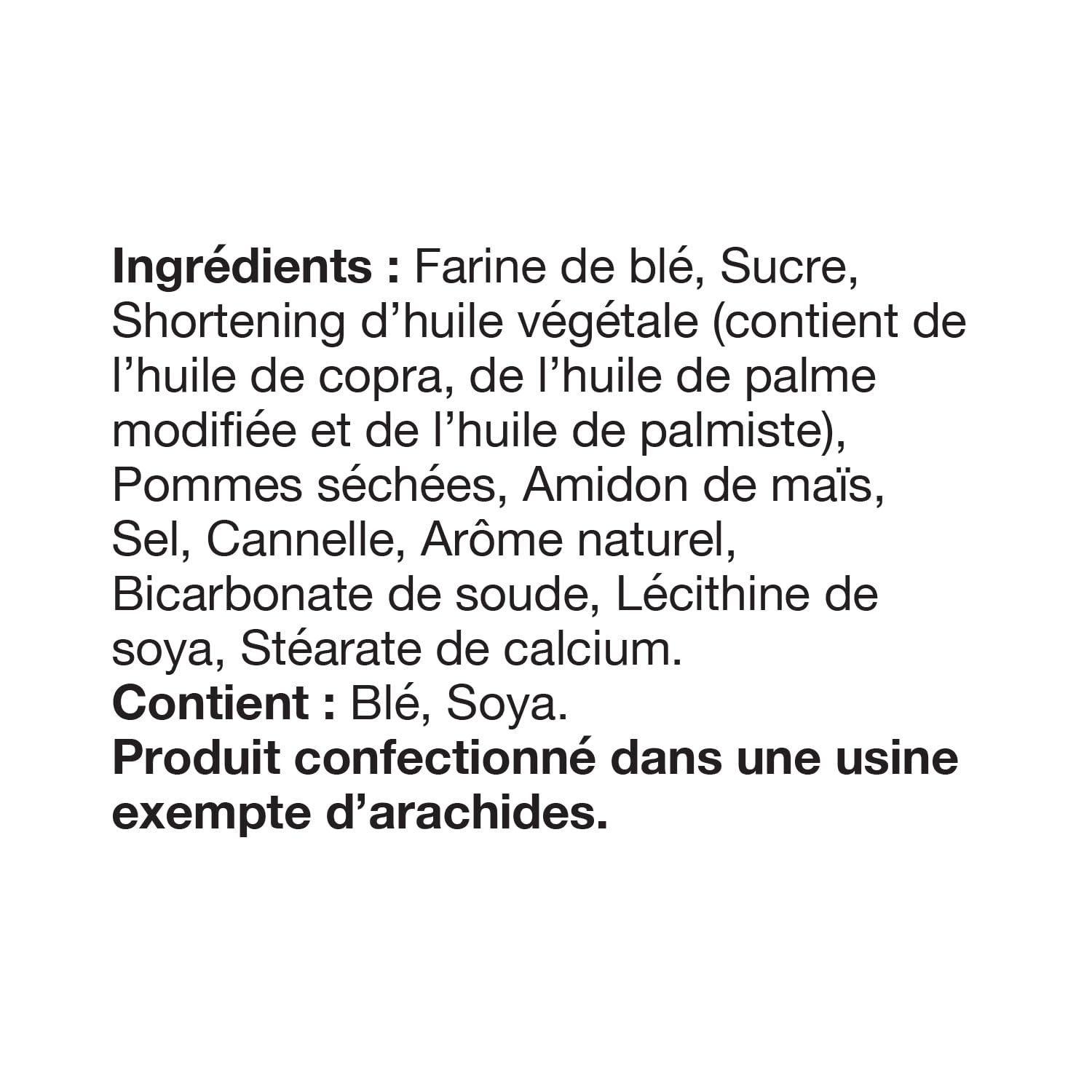 Ingrédients : Farine de blé, Sucre, Shortening d’huile végétale (contient de l’huile de copra, de l’huile de palme modifiée et de l’huile de palmiste), Pommes séchées, Amidon de maïs, Sel, Cannelle, Arôme naturel, Bicarbonate de soude, Lécithine de soya, Stéarate de calcium.
Contient : Blé, Soya.
Produit confectionné dans une usine exempte d’arachides.